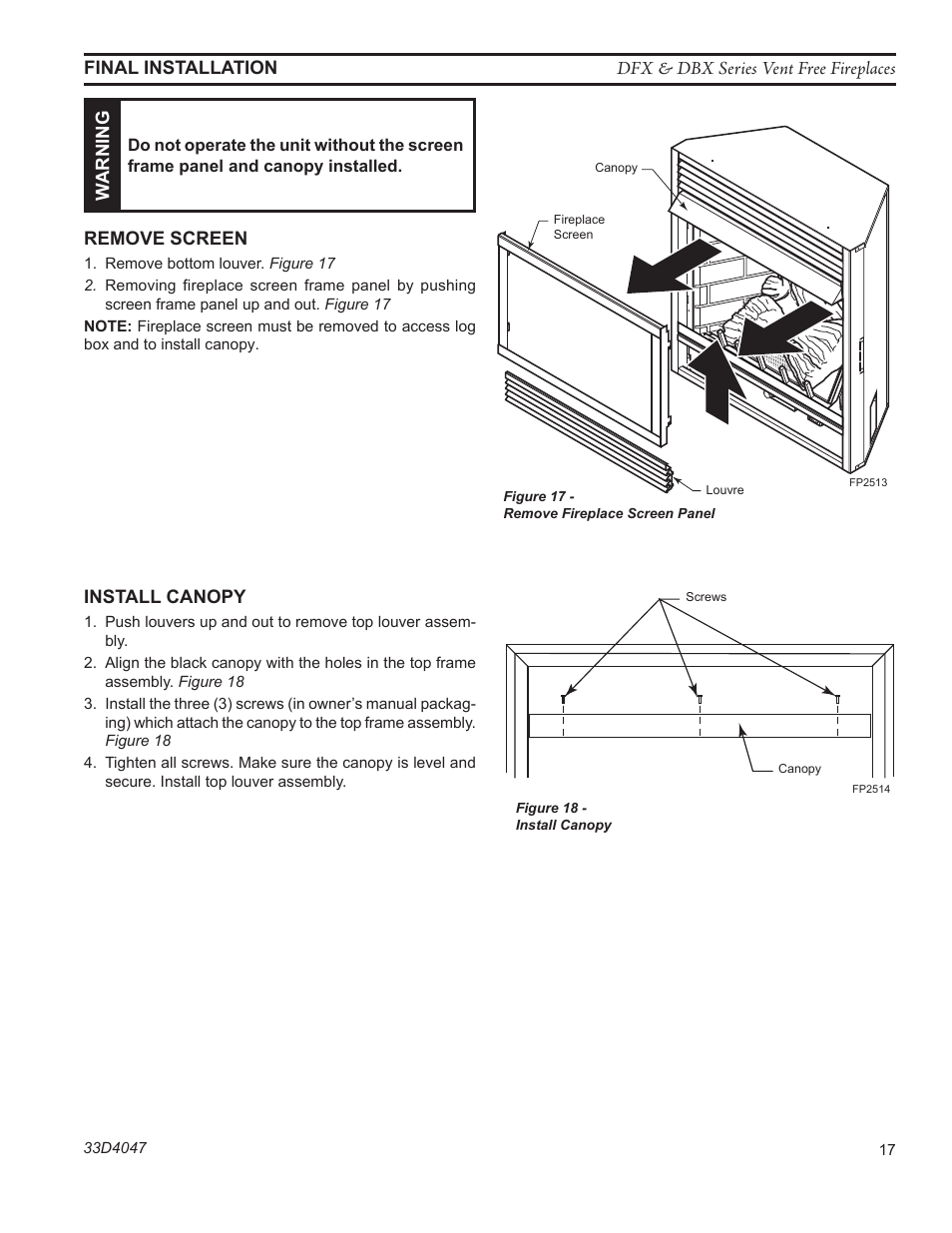 FINAL INSTALLATION

DFX & DBX Series Vent Free Fireplaces

WARNING

Do not operate the unit without the screen frame panel and canopy installed.

REMOVE SCREEN

1. Remove bottom louver. Figure 17
2. Removing fireplace screen frame panel by pushing screen frame panel up and out. Figure 17

NOTE: Fireplace screen must be removed to access log box and to install canopy.

Canopy

Fireplace Screen

Louvre

FP2513

Figure 17 -
Remove Fireplace Screen Panel

INSTALL CANOPY

1. Push louvers up and out to remove top louver assembly.
2. Align the black canopy with the holes in the top frame assembly. Figure 18
3. Install the three (3) screws (in owner's manual packaging) which attach the canopy to the top frame assembly. Figure 18
4. Tighten all screws. Make sure the canopy is level and secure. Install top louver assembly.

Screws

Canopy

FP2514

Figure 18 -
Install Canopy

33D4047

17